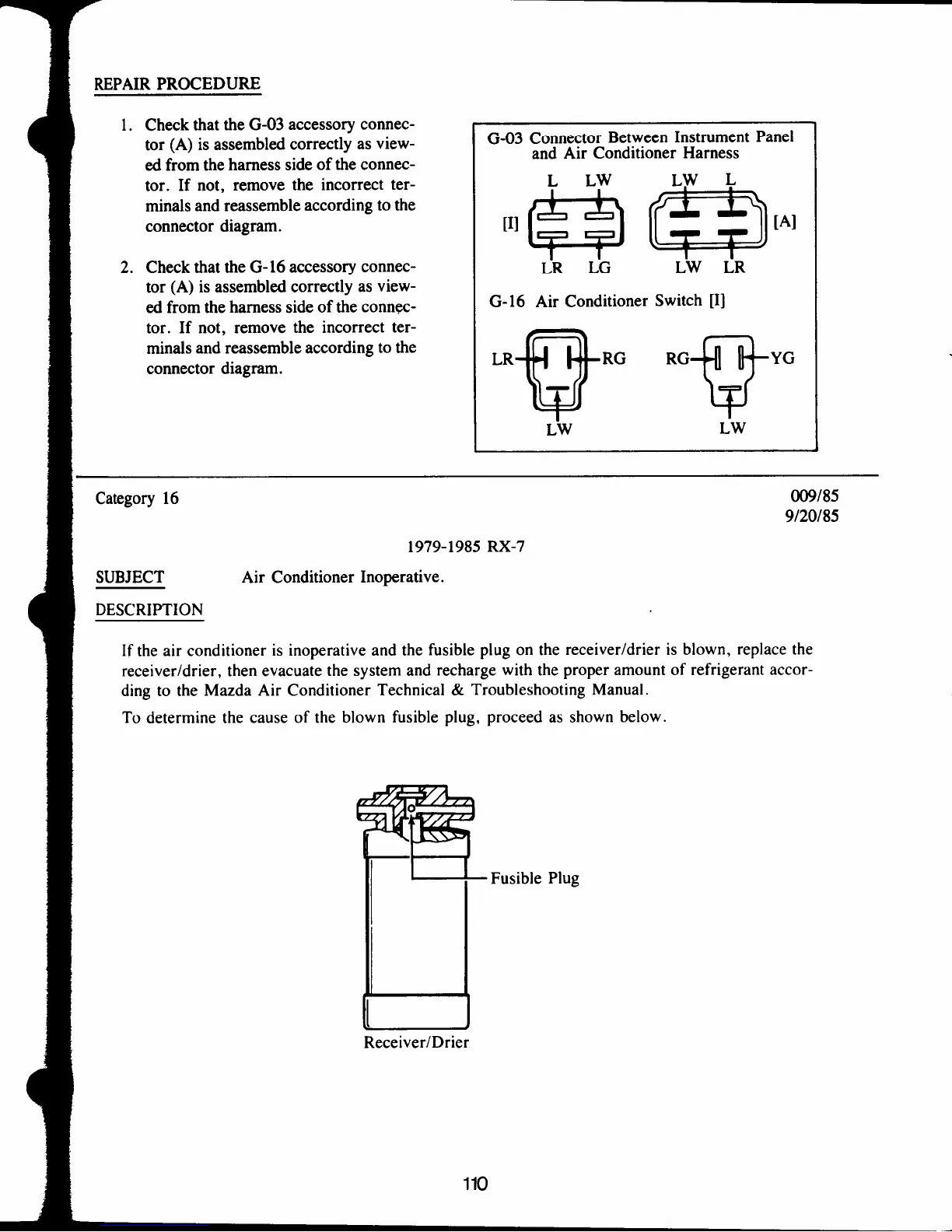 REPAIR PROCEDURE

1. Check that the G-03 accessory connector (A) is assembled correctly as viewed from the harness side of the connector. If not, remove the incorrect terminals and reassemble according to the connector diagram.

2. Check that the G-16 accessory connector (A) is assembled correctly as viewed from the harness side of the connector. If not, remove the incorrect terminals and reassemble according to the connector diagram.

G-03 Connector Between Instrument Panel and Air Conditioner Harness

L LW LW L

[I] [A]

LR LG LW LR

G-16 Air Conditioner Switch [I]

LR RG RG YG

LW LW

Category 16

009/85
9/20/85

1979-1985 RX-7

SUBJECT Air Conditioner Inoperative.

DESCRIPTION

If the air conditioner is inoperative and the fusible plug on the receiver/drier is blown, replace the receiver/drier, then evacuate the system and recharge with the proper amount of refrigerant according to the Mazda Air Conditioner Technical & Troubleshooting Manual.

To determine the cause of the blown fusible plug, proceed as shown below.

Fusible Plug

Receiver/Drier

110